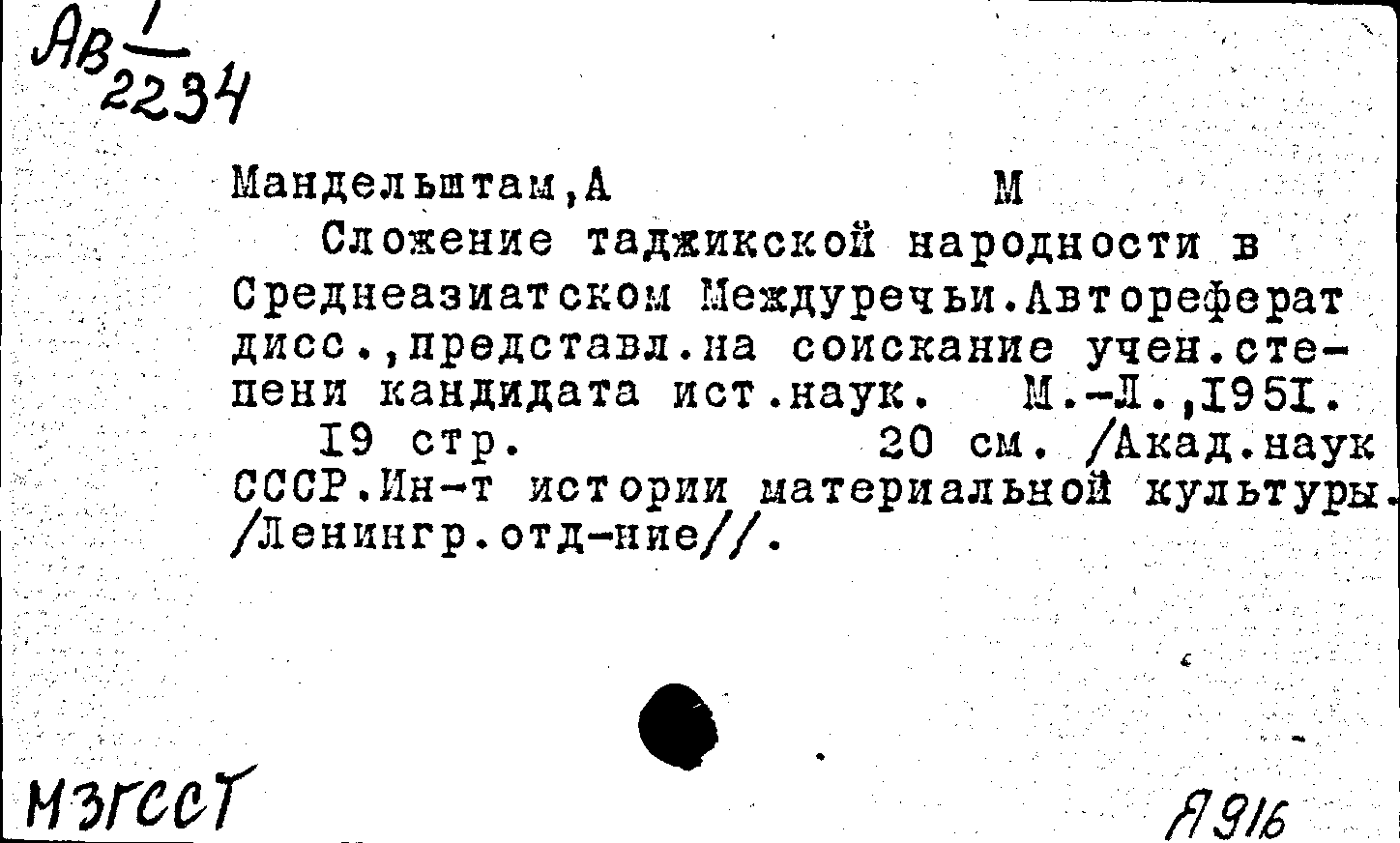 Ав $\frac{1}{2234}$

Мандельштам,А М

Сложение таджикской народности в Среднеазиатском Междуречьи.Автореферат дисс.,представл.на соискание учен.степени кандидата ист.наук. М.-Л.,I95I.

I9 стр. 20 см. /Акад.наук СССР.Ин-т истории материальной культуры. /Ленингр.отд-ние//.

МЗГССТ

Я916